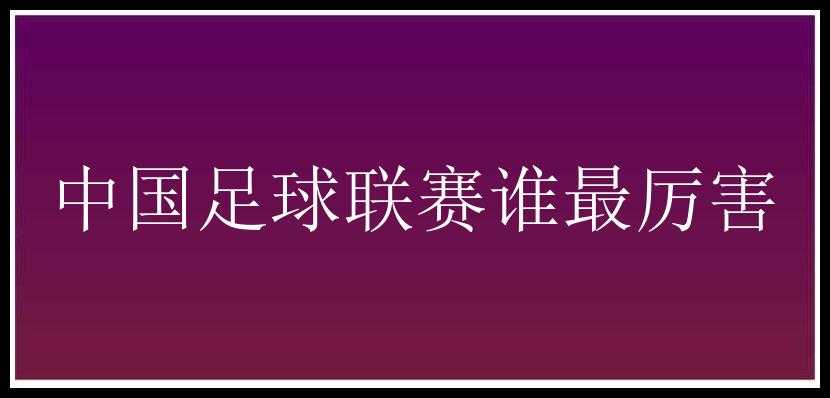 中国足球联赛谁最厉害